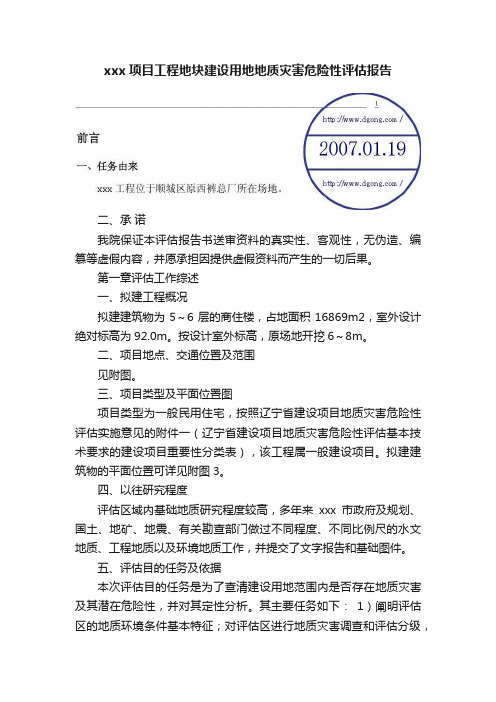 xxx 项目工程地块建设用地地质灾害危险性评估报告

1

http://www.dgong.com /

2007.01.19

http://www.dgong.com /

前言

一、任务由来

xxx 工程位于顺城区原西裤总厂所在场地。

二、承 诺

我院保证本评估报告书送审资料的真实性、客观性，无伪造、编纂等虚假内容，并愿承担因提供虚假资料而产生的一切后果。

第一章评估工作综述

一、拟建工程概况

拟建建筑物为 5～6 层的商住楼，占地面积 16869m2，室外设计绝对标高为 92.0m。按设计室外标高，原场地开挖 6～8m。

二、项目地点、交通位置及范围

见附图。

三、项目类型及平面位置图

项目类型为一般民用住宅，按照辽宁省建设项目地质灾害危险性评估实施意见的附件一（辽宁省建设项目地质灾害危险性评估基本技术要求的建设项目重要性分类表），该工程属一般建设项目。拟建建筑物的平面位置可详见附图 3。

四、以往研究程度

评估区域内基础地质研究程度较高，多年来 xxx 市政府及规划、国土、地矿、地震、有关勘查部门做过不同程度、不同比例尺的水文地质、工程地质以及环境地质工作，并提交了文字报告和基础图件。

五、评估目的任务及依据

本次评估目的任务是为了查清建设用地范围内是否存在地质灾害及其潜在危险性，并对其定性分析。其主要任务如下： 1）阐明评估区的地质环境条件基本特征；对评估区进行地质灾害调查和评估分级，